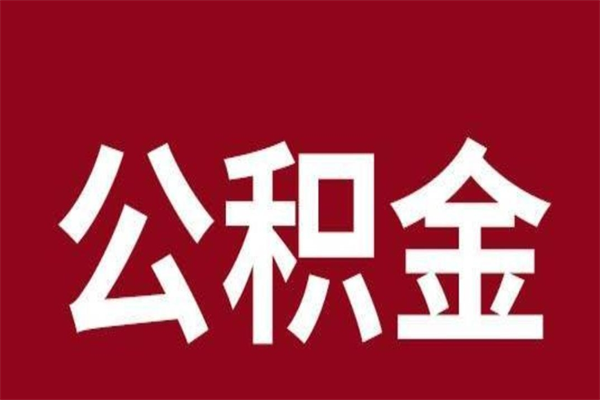 公积金